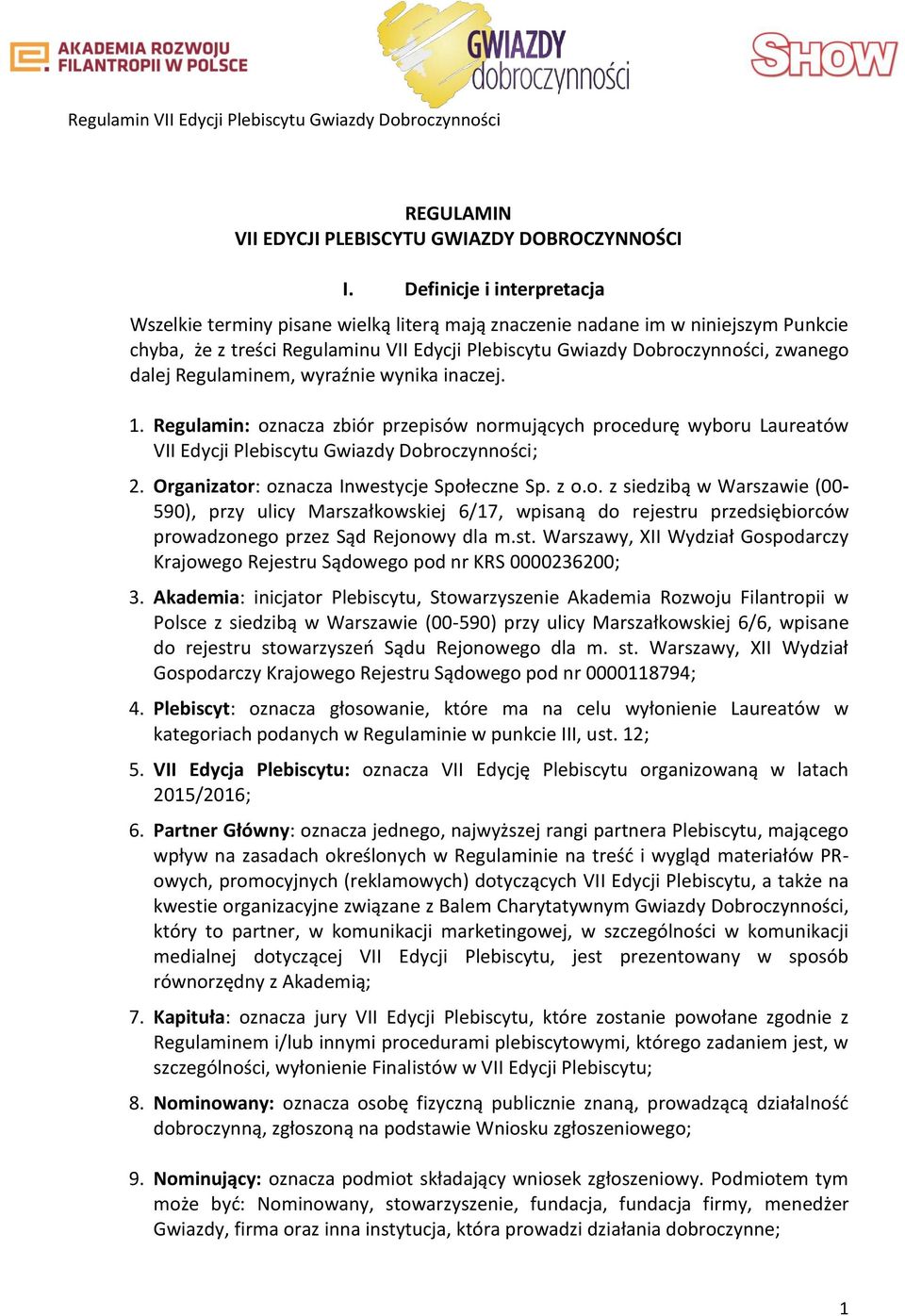 AKADEMIA ROZWOJU FILANTROPII W POLSCE

GWIAZDY dobroczynności

SHOW

Regulamin VII Edycji Plebiscytu Gwiazdy Dobroczynności

REGULAMIN
VII EDYCJI PLEBISCYTU GWIAZDY DOBROCZYNNOŚCI

I. Definicje i interpretacja

Wszelkie terminy pisane wielką literą mają znaczenie nadane im w niniejszym Punkcie chyba, że z treści Regulaminu VII Edycji Plebiscytu Gwiazdy Dobroczynności, zwanego dalej Regulaminem, wyraźnie wynika inaczej.

1. Regulamin: oznacza zbiór przepisów normujących procedurę wyboru Laureatów VII Edycji Plebiscytu Gwiazdy Dobroczynności;

2. Organizator: oznacza Inwestycje Społeczne Sp. z o.o. z siedzibą w Warszawie (00-590), przy ulicy Marszałkowskiej 6/17, wpisaną do rejestru przedsiębiorców prowadzonego przez Sąd Rejonowy dla m.st. Warszawy, XII Wydział Gospodarczy Krajowego Rejestru Sądowego pod nr KRS 0000236200;

3. Akademia: inicjator Plebiscytu, Stowarzyszenie Akademia Rozwoju Filantropii w Polsce z siedzibą w Warszawie (00-590) przy ulicy Marszałkowskiej 6/6, wpisane do rejestru stowarzyszeń Sądu Rejonowego dla m. st. Warszawy, XII Wydział Gospodarczy Krajowego Rejestru Sądowego pod nr 0000118794;

4. Plebiscyt: oznacza głosowanie, które ma na celu wyłonienie Laureatów w kategoriach podanych w Regulaminie w punkcie III, ust. 12;

5. VII Edycja Plebiscytu: oznacza VII Edycję Plebiscytu organizowaną w latach 2015/2016;

6. Partner Główny: oznacza jednego, najwyższej rangi partnera Plebiscytu, mającego wpływ na zasadach określonych w Regulaminie na treść i wygląd materiałów PR-owych, promocyjnych (reklamowych) dotyczących VII Edycji Plebiscytu, a także na kwestie organizacyjne związane z Balem Charytatywnym Gwiazdy Dobroczynności, który to partner, w komunikacji marketingowej, w szczególności w komunikacji medialnej dotyczącej VII Edycji Plebiscytu, jest prezentowany w sposób równorzędny z Akademią;

7. Kapituła: oznacza jury VII Edycji Plebiscytu, które zostanie powołane zgodnie z Regulaminem i/lub innymi procedurami plebiscytowymi, którego zadaniem jest, w szczególności, wyłonienie Finalistów w VII Edycji Plebiscytu;

8. Nominowany: oznacza osobę fizyczną publicznie znaną, prowadzącą działalność dobroczynną, zgłoszoną na podstawie Wniosku zgłoszeniowego;

9. Nominujący: oznacza podmiot składający wniosek zgłoszeniowy. Podmiotem tym może być: Nominowany, stowarzyszenie, fundacja, fundacja firmy, menedżer Gwiazdy, firma oraz inna instytucja, która prowadzi działania dobroczynne;

1